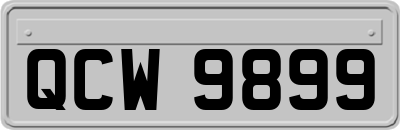 QCW 9899